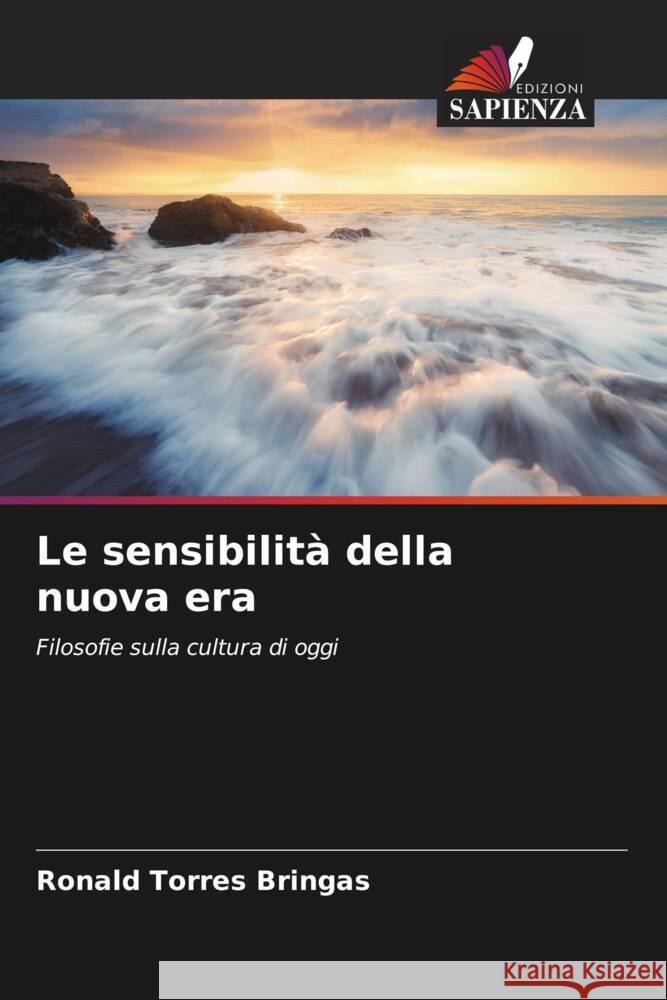 EDIZIONI
SAPIENZA

Le sensibilità della nuova era

Filosofie sulla cultura di oggi

Ronald Torres Bringas